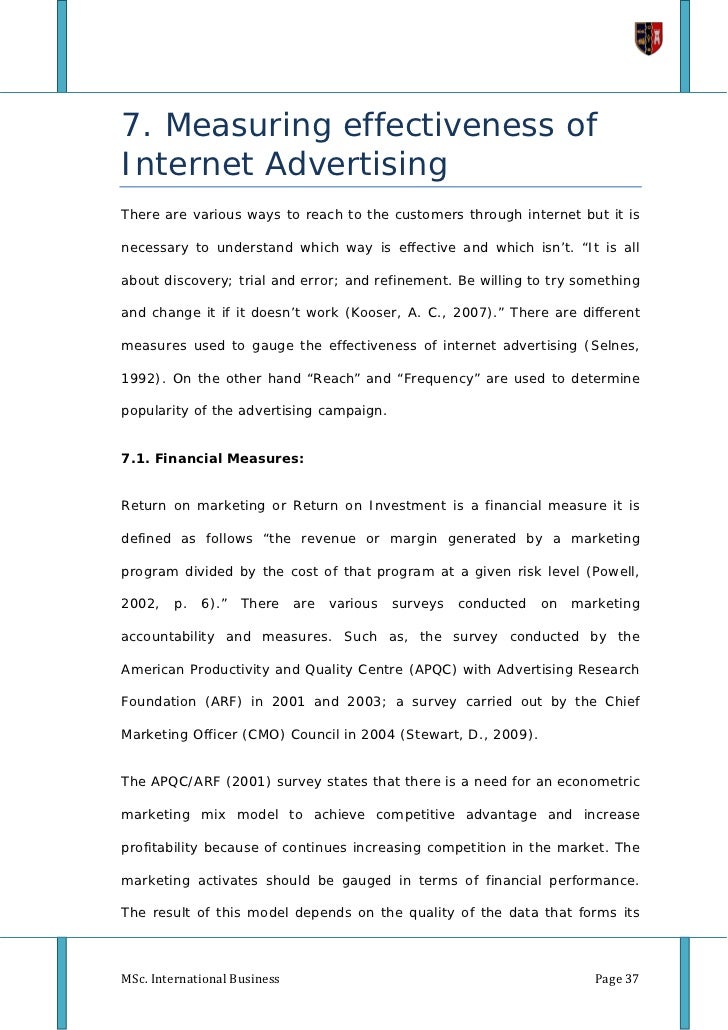 7. Measuring effectiveness of Internet Advertising

There are various ways to reach to the customers through internet but it is necessary to understand which way is effective and which isn't. "It is all about discovery; trial and error; and refinement. Be willing to try something and change it if it doesn't work (Kooser, A. C., 2007)." There are different measures used to gauge the effectiveness of internet advertising (Selnes, 1992). On the other hand "Reach" and "Frequency" are used to determine popularity of the advertising campaign.

7.1. Financial Measures:

Return on marketing or Return on Investment is a financial measure it is defined as follows "the revenue or margin generated by a marketing program divided by the cost of that program at a given risk level (Powell, 2002, p. 6)." There are various surveys conducted on marketing accountability and measures. Such as, the survey conducted by the American Productivity and Quality Centre (APQC) with Advertising Research Foundation (ARF) in 2001 and 2003; a survey carried out by the Chief Marketing Officer (CMO) Council in 2004 (Stewart, D., 2009).

The APQC/ARF (2001) survey states that there is a need for an econometric marketing mix model to achieve competitive advantage and increase profitability because of continues increasing competition in the market. The marketing activates should be gauged in terms of financial performance. The result of this model depends on the quality of the data that forms its

MSc. International Business

Page 37